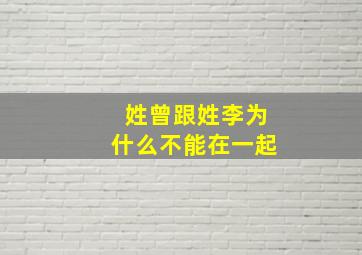 姓曾跟姓李为什么不能在一起